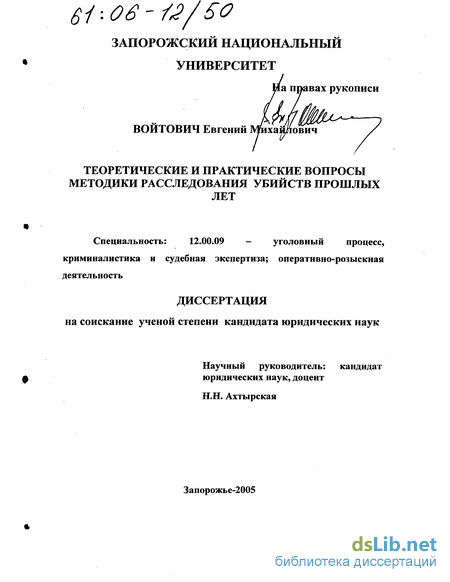 61:06-12/50

ЗАПОРОЖСКИЙ НАЦИОНАЛЬНЫЙ УНИВЕРСИТЕТ

На правах рукописи

ВОЙТОВИЧ Евгений Михайлович

ТЕОРЕТИЧЕСКИЕ И ПРАКТИЧЕСКИЕ ВОПРОСЫ МЕТОДИКИ РАССЛЕДОВАНИЯ УБИЙСТВ ПРОШЛЫХ ЛЕТ

Специальность: 12.00.09 – уголовный процесс, криминалистика и судебная экспертиза; оперативно-розыскная деятельность

ДИССЕРТАЦИЯ

на соискание ученой степени кандидата юридических наук

Научный руководитель: кандидат юридических наук, доцент

Н.Н. Ахтырская

Запорожье-2005

dsLib.net
библиотека диссертаций